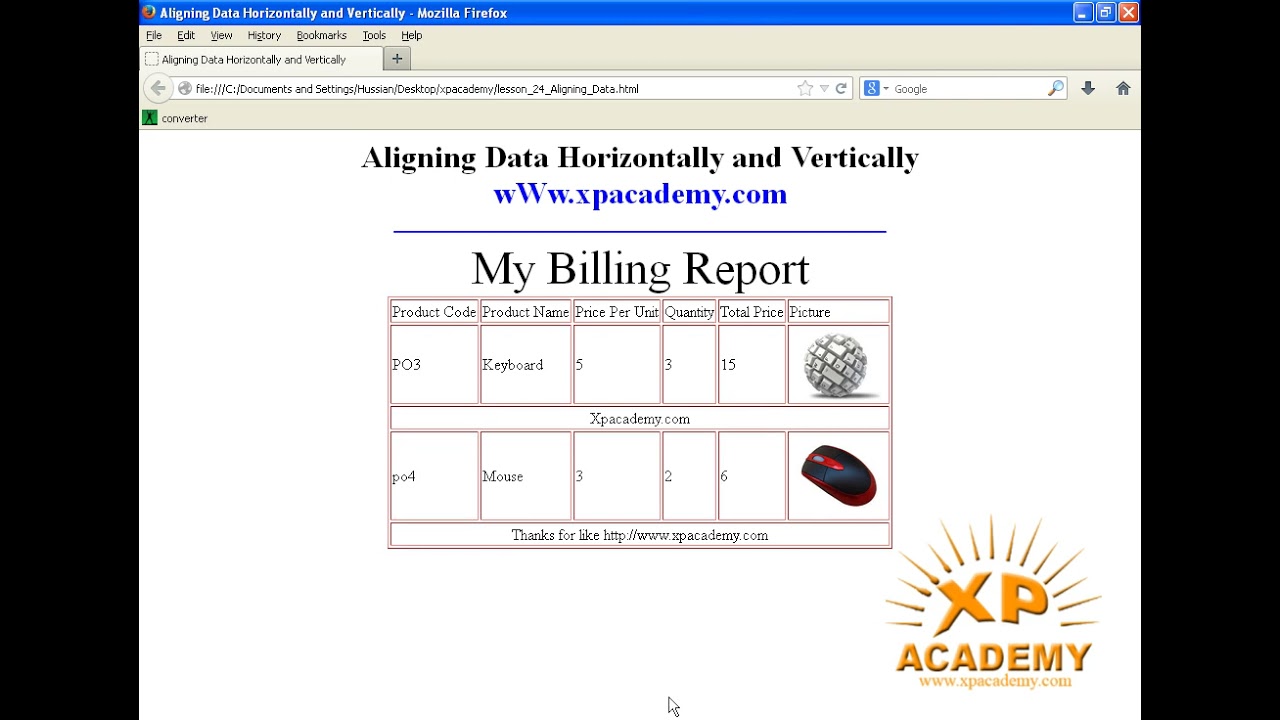 Aligning Data Horizontally and Vertically - Mozilla Firefox

File Edit View History Bookmarks Tools Help

Aligning Data Horizontally and Vertically

file:///C:/Documents and Settings/Hussian/Desktop/xpacademy/lesson_24_Aligning_Data.html

Google

converter

Aligning Data Horizontally and Vertically
wWw.xpacademy.com

My Billing Report

| Product Code | Product Name | Price Per Unit | Quantity | Total Price | Picture |
|---|---|---|---|---|---|
| PO3 | Keyboard | 5 | 3 | 15 | |
| Xpacademy.com | | | | | |
| po4 | Mouse | 3 | 2 | 6 | |
| Thanks for like http://www.xpacademy.com | | | | | |

XP ACADEMY
www.xpacademy.com